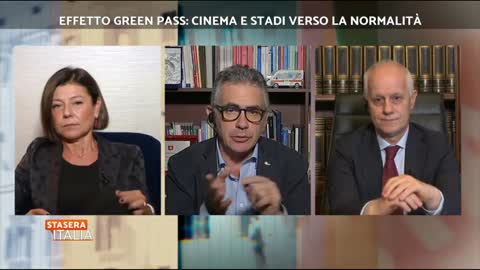 EFFETTO GREEN PASS: CINEMA E STADI VERSO LA NORMALITÀ

STASERA
ITALIA